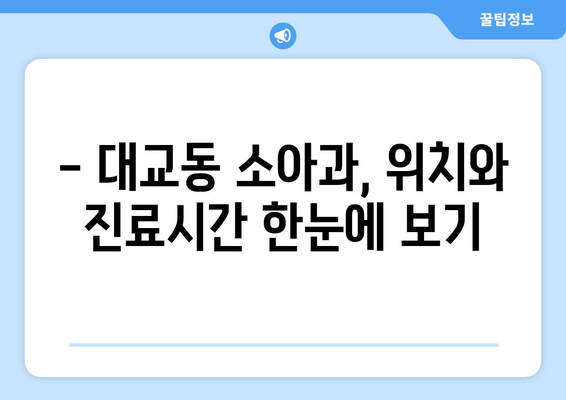 꿀팁정보

– 대교동 소아과, 위치와 진료시간 한눈에 보기